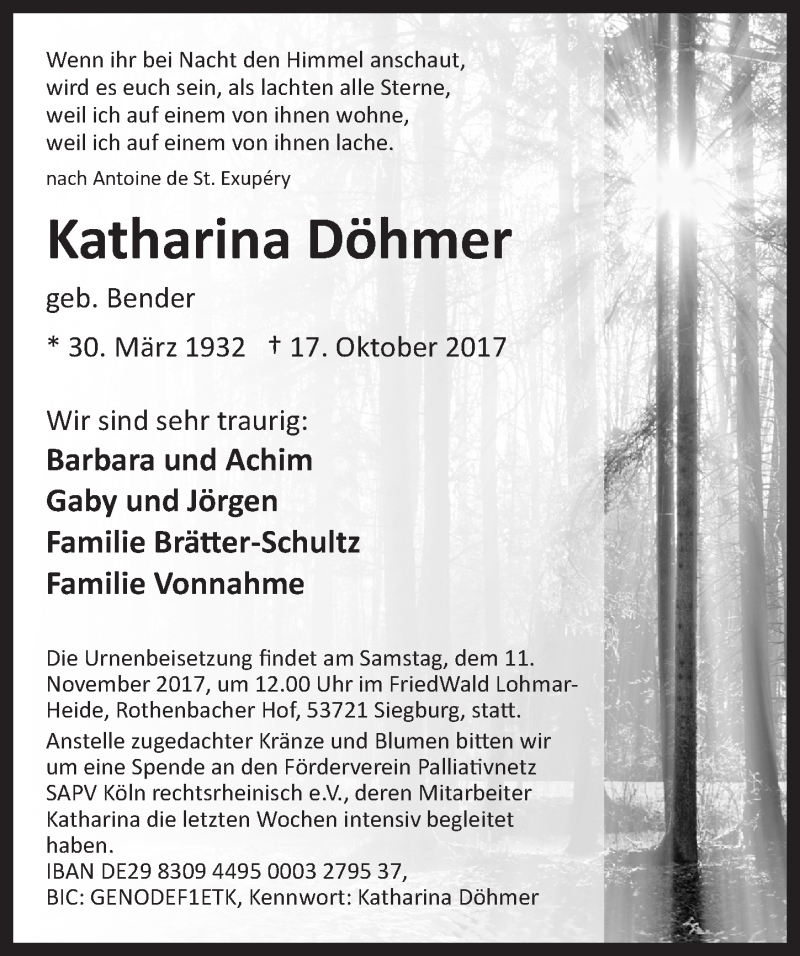 Wenn ihr bei Nacht den Himmel anschaut,
wird es euch sein, als lachten alle Sterne,
weil ich auf einem von ihnen wohne,
weil ich auf einem von ihnen lache.

nach Antoine de St. Exupéry

Katharina Döhmer

geb. Bender

* 30. März 1932 † 17. Oktober 2017

Wir sind sehr traurig:
Barbara und Achim
Gaby und Jörgen
Familie Brätter-Schultz
Familie Vonnahme

Die Urnenbeisetzung findet am Samstag, dem 11. November 2017, um 12.00 Uhr im FriedWald Lohmar-Heide, Rothenbacher Hof, 53721 Siegburg, statt.
Anstelle zugedachter Kränze und Blumen bitten wir um eine Spende an den Förderverein Palliativnetz SAPV Köln rechtsrheinisch e.V., deren Mitarbeiter Katharina die letzten Wochen intensiv begleitet haben.
IBAN DE29 8309 4495 0003 2795 37,
BIC: GENODEF1ETK, Kennwort: Katharina Döhmer